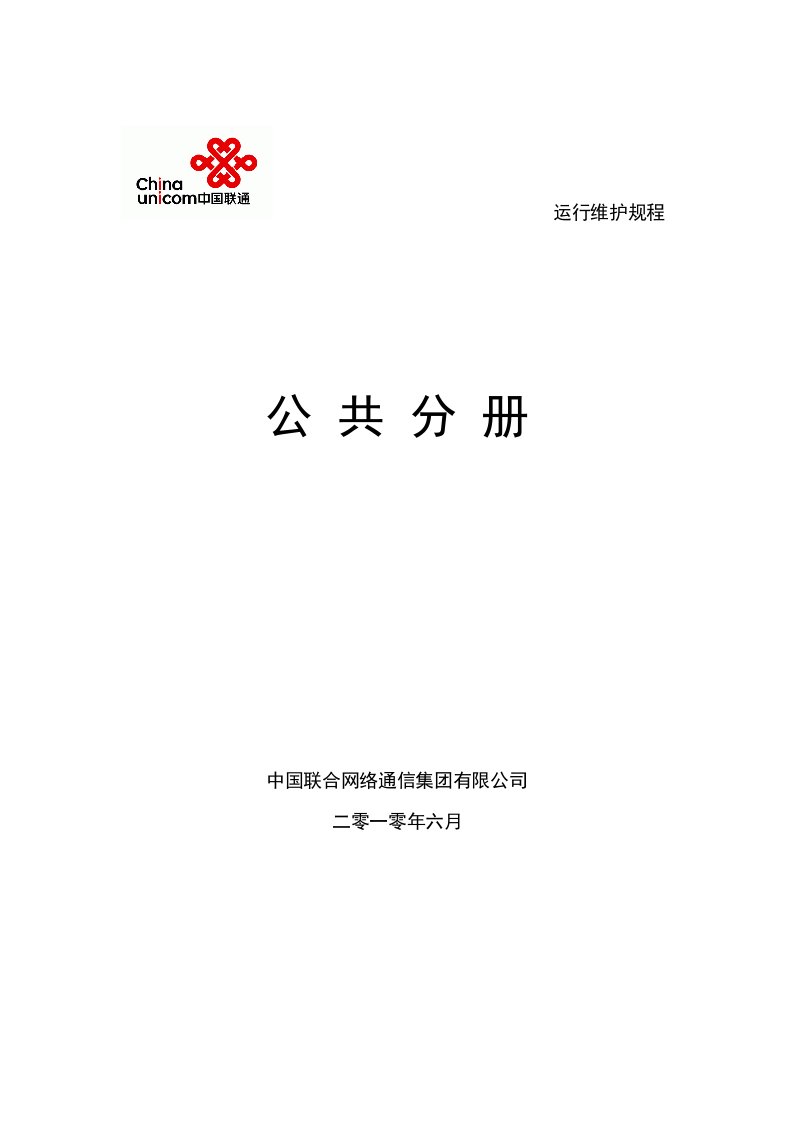 China unicom中国联通

运行维护规程

公 共 分 册

中国联合网络通信集团有限公司

二零一零年六月